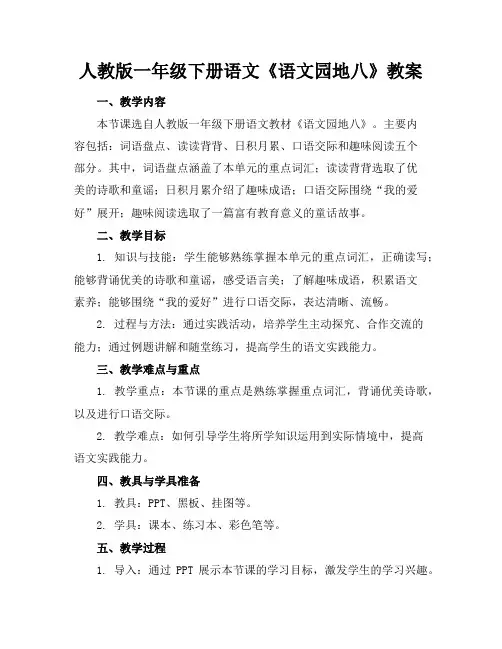 人教版一年级下册语文《语文园地八》教案

一、教学内容

本节课选自人教版一年级下册语文教材《语文园地八》。主要内容包括：词语盘点、读读背背、日积月累、口语交际和趣味阅读五个部分。其中，词语盘点涵盖了本单元的重点词汇；读读背背选取了优美的诗歌和童谣；日积月累介绍了趣味成语；口语交际围绕“我的爱好”展开；趣味阅读选取了一篇富有教育意义的童话故事。

二、教学目标

1. 知识与技能：学生能够熟练掌握本单元的重点词汇，正确读写；能够背诵优美的诗歌和童谣，感受语言美；了解趣味成语，积累语文素养；能够围绕“我的爱好”进行口语交际，表达清晰、流畅。

2. 过程与方法：通过实践活动，培养学生主动探究、合作交流的能力；通过例题讲解和随堂练习，提高学生的语文实践能力。

三、教学难点与重点

1. 教学重点：本节课的重点是熟练掌握重点词汇，背诵优美诗歌，以及进行口语交际。

2. 教学难点：如何引导学生将所学知识运用到实际情境中，提高语文实践能力。

四、教具与学具准备

1. 教具：PPT、黑板、挂图等。

2. 学具：课本、练习本、彩色笔等。

五、教学过程

1. 导入：通过 PPT 展示本节课的学习目标，激发学生的学习兴趣。